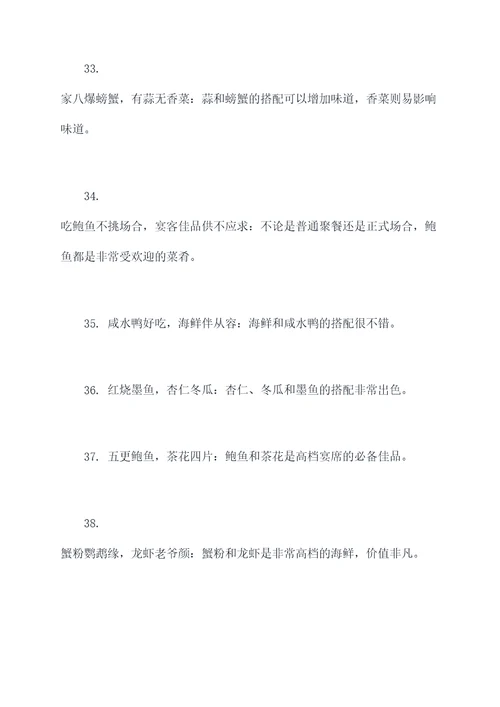 33.

家八爆螃蟹，有蒜无香菜：蒜和螃蟹的搭配可以增加味道，香菜则易影响味道。

34.

吃鲍鱼不挑场合，宴客佳品供不应求：不论是普通聚餐还是正式场合，鲍鱼都是非常受欢迎的菜肴。

35. 咸水鸭好吃，海鲜伴从容：海鲜和咸水鸭的搭配很不错。

36. 红烧墨鱼，杏仁冬瓜：杏仁、冬瓜和墨鱼的搭配非常出色。

37. 五更鲍鱼，茶花四片：鲍鱼和茶花是高档宴席的必备佳品。

38.

蟹粉鹦鹉缘，龙虾老爷颜：蟹粉和龙虾是非常高档的海鲜，价值非凡。